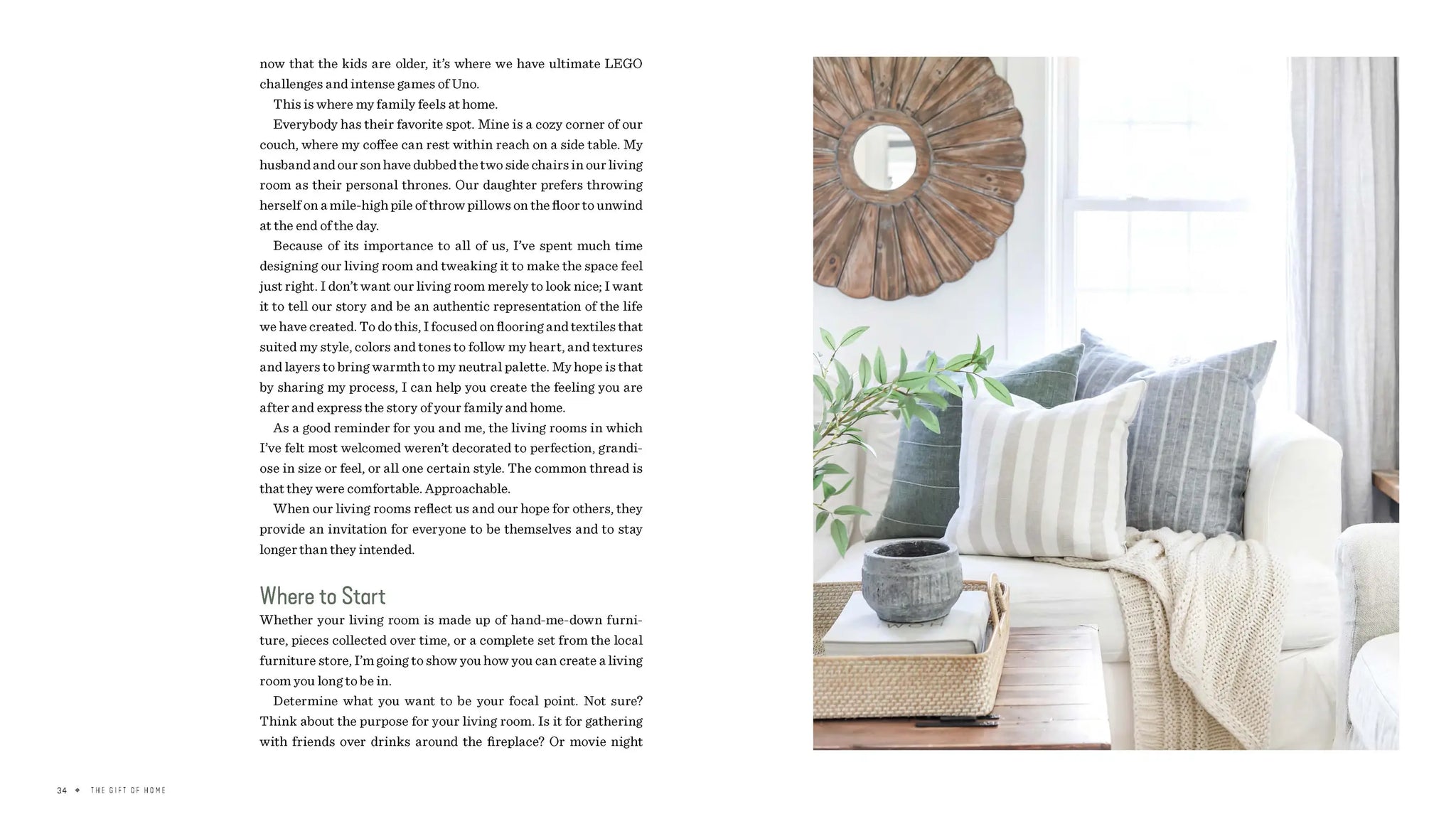 now that the kids are older, it's where we have ultimate LEGO challenges and intense games of Uno.

This is where my family feels at home.

Everybody has their favorite spot. Mine is a cozy corner of our couch, where my coffee can rest within reach on a side table. My husband and our son have dubbed the two side chairs in our living room as their personal thrones. Our daughter prefers throwing herself on a mile-high pile of throw pillows on the floor to unwind at the end of the day.

Because of its importance to all of us, I've spent much time designing our living room and tweaking it to make the space feel just right. I don't want our living room merely to look nice; I want it to tell our story and be an authentic representation of the life we have created. To do this, I focused on flooring and textiles that suited my style, colors and tones to follow my heart, and textures and layers to bring warmth to my neutral palette. My hope is that by sharing my process, I can help you create the feeling you are after and express the story of your family and home.

As a good reminder for you and me, the living rooms in which I've felt most welcomed weren't decorated to perfection, grandiose in size or feel, or all one certain style. The common thread is that they were comfortable. Approachable.

When our living rooms reflect us and our hope for others, they provide an invitation for everyone to be themselves and to stay longer than they intended.

Where to Start

Whether your living room is made up of hand-me-down furniture, pieces collected over time, or a complete set from the local furniture store, I'm going to show you how you can create a living room you long to be in.

Determine what you want to be your focal point. Not sure? Think about the purpose for your living room. Is it for gathering with friends over drinks around the fireplace? Or movie night

34 ◆ THE GIFT OF HOME